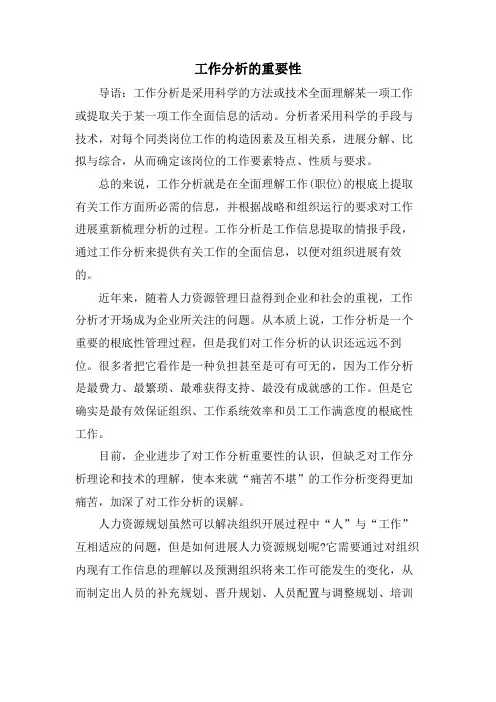 工作分析的重要性

导语：工作分析是采用科学的方法或技术全面理解某一项工作或提取关于某一项工作全面信息的活动。分析者采用科学的手段与技术，对每个同类岗位工作的构造因素及互相关系，进展分解、比拟与综合，从而确定该岗位的工作要素特点、性质与要求。

总的来说，工作分析就是在全面理解工作(职位)的根底上提取有关工作方面所必需的信息，并根据战略和组织运行的要求对工作进展重新梳理分析的过程。工作分析是工作信息提取的情报手段，通过工作分析来提供有关工作的全面信息，以便对组织进展有效的。

近年来，随着人力资源管理日益得到企业和社会的重视，工作分析才开场成为企业所关注的问题。从本质上说，工作分析是一个重要的根底性管理过程，但是我们对工作分析的认识还远远不到位。很多者把它看作是一种负担甚至是可有可无的，因为工作分析是最费力、最繁琐、最难获得支持、最没有成就感的工作。但是它确实是最有效保证组织、工作系统效率和员工工作满意度的根底性工作。

目前，企业进步了对工作分析重要性的认识，但缺乏对工作分析理论和技术的理解，使本来就“痛苦不堪”的工作分析变得更加痛苦，加深了对工作分析的误解。

人力资源规划虽然可以解决组织开展过程中“人”与“工作”互相适应的问题，但是如何进展人力资源规划呢?它需要通过对组织内现有工作信息的理解以及预测组织将来工作可能发生的变化，从而制定出人员的补充规划、晋升规划、人员配置与调整规划、培训